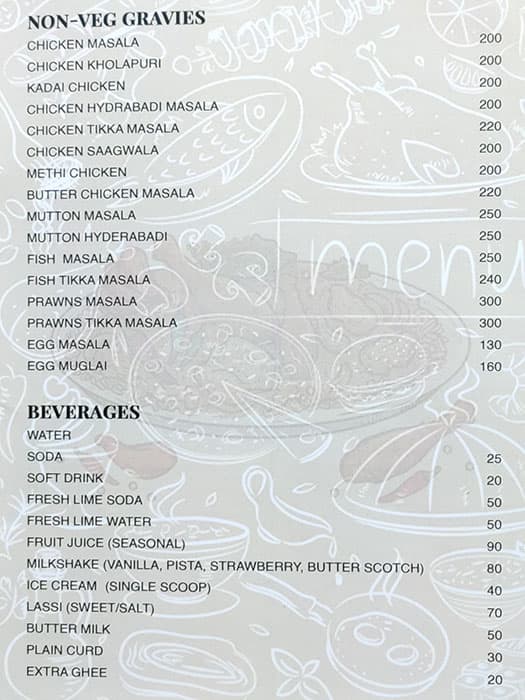 NON-VEG GRAVIES

| | |
|---|---|
| CHICKEN MASALA | 200 |
| CHICKEN KHOLAPURI | 200 |
| KADAI CHICKEN | 200 |
| CHICKEN HYDRABADI MASALA | 200 |
| CHICKEN TIKKA MASALA | 220 |
| CHICKEN SAAGWALA | 200 |
| METHI CHICKEN | 200 |
| BUTTER CHICKEN MASALA | 220 |
| MUTTON MASALA | 250 |
| MUTTON HYDERABADI | 250 |
| FISH MASALA | 250 |
| FISH TIKKA MASALA | 240 |
| PRAWNS MASALA | 300 |
| PRAWNS TIKKA MASALA | 300 |
| EGG MASALA | 130 |
| EGG MUGLAI | 160 |

menu

BEVERAGES

| | |
|---|---|
| WATER | |
| SODA | 25 |
| SOFT DRINK | 20 |
| FRESH LIME SODA | 50 |
| FRESH LIME WATER | 50 |
| FRUIT JUICE (SEASONAL) | 90 |
| MILKSHAKE (VANILLA, PISTA, STRAWBERRY, BUTTER SCOTCH) | 80 |
| ICE CREAM (SINGLE SCOOP) | 40 |
| LASSI (SWEET/SALT) | 70 |
| BUTTER MILK | 50 |
| PLAIN CURD | 30 |
| EXTRA GHEE | 20 |